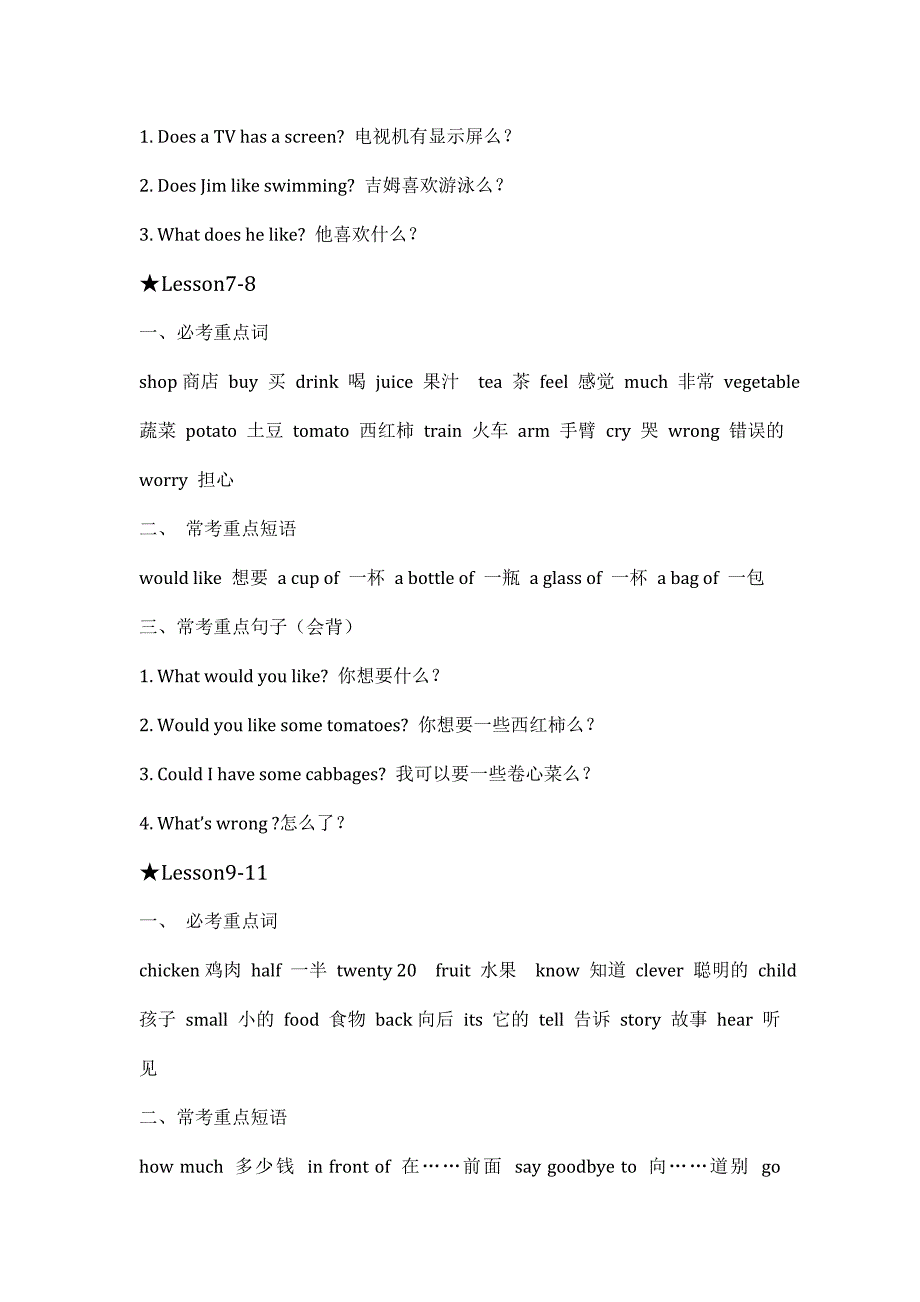 1. Does a TV has a screen? 电视机有显示屏么？

2. Does Jim like swimming? 吉姆喜欢游泳么？

3. What does he like? 他喜欢什么？

★Lesson7-8

一、必考重点词

shop 商店 buy 买 drink 喝 juice 果汁 tea 茶 feel 感觉 much 非常 vegetable 蔬菜 potato 土豆 tomato 西红柿 train 火车 arm 手臂 cry 哭 wrong 错误的 worry 担心

二、 常考重点短语

would like 想要 a cup of 一杯 a bottle of 一瓶 a glass of 一杯 a bag of 一包

三、常考重点句子（会背）

1. What would you like? 你想要什么？

2. Would you like some tomatoes? 你想要一些西红柿么？

3. Could I have some cabbages? 我可以要一些卷心菜么？

4. What's wrong ?怎么了？

★Lesson9-11

一、 必考重点词

chicken 鸡肉 half 一半 twenty 20 fruit 水果 know 知道 clever 聪明的 child 孩子 small 小的 food 食物 back 向后 its 它的 tell 告诉 story 故事 hear 听见

二、常考重点短语

how much 多少钱 in front of 在……前面 say goodbye to 向……道别 go